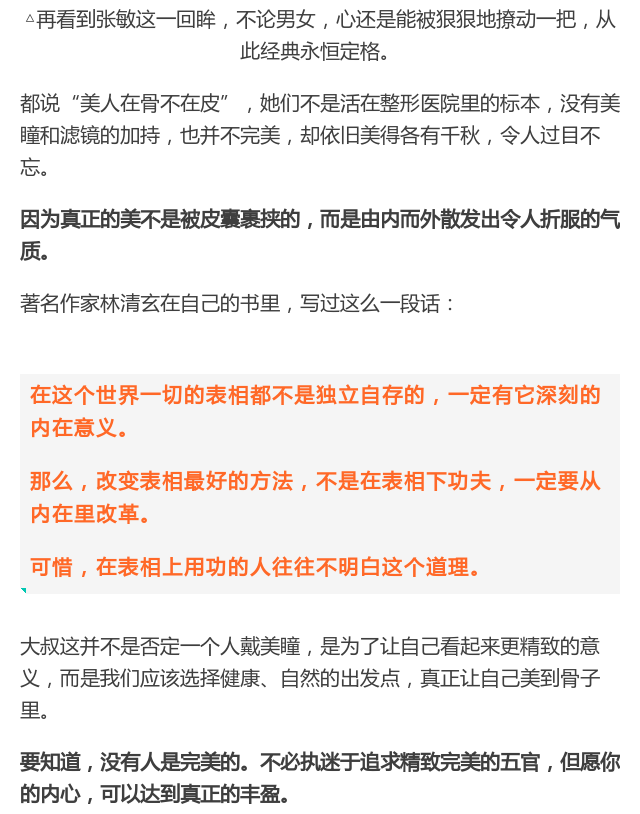 △再看到张敏这一回眸，不论男女，心还是能被狠狠地撩动一把，从此经典永恒定格。

都说“美人在骨不在皮”，她们不是活在整形医院里的标本，没有美瞳和滤镜的加持，也并不完美，却依旧美得各有千秋，令人过目不忘。

因为真正的美不是被皮囊裹挟的，而是由内而外散发出令人折服的气质。

著名作家林清玄在自己的书里，写过这么一段话：

在这个世界一切的表相都不是独立自存的，一定有它深刻的内在意义。

那么，改变表相最好的方法，不是在表相下功夫，一定要从内在里改革。

可惜，在表相上用功的人往往不明白这个道理。

大叔这并不是否定一个人戴美瞳，是为了让自己看起来更精致的意义，而是我们应该选择健康、自然的出发点，真正让自己美到骨子里。

要知道，没有人是完美的。不必执迷于追求精致完美的五官，但愿你的内心，可以达到真正的丰盈。